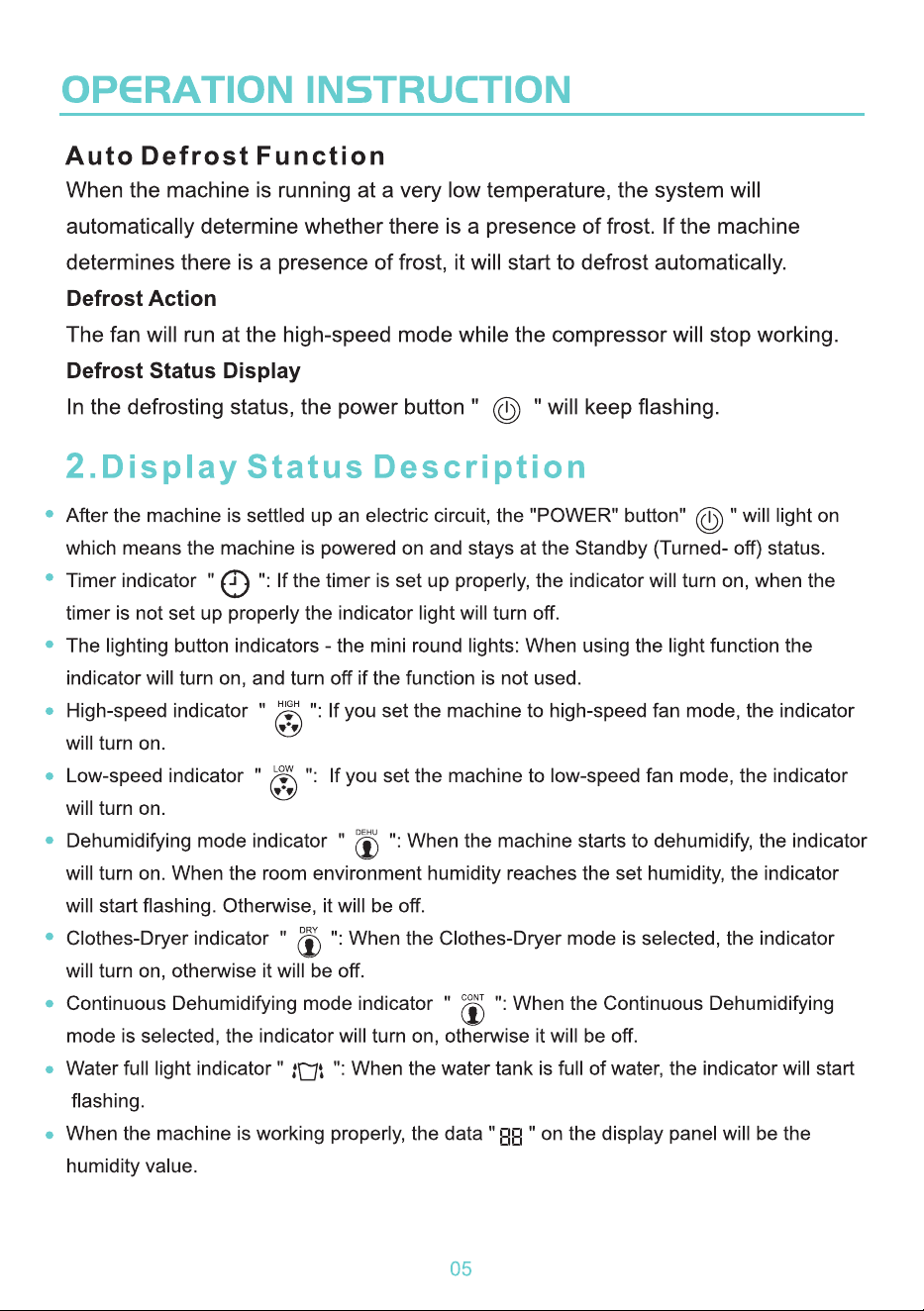 OPERATION INSTRUCTION

Auto Defrost Function

When the machine is running at a very low temperature, the system will automatically determine whether there is a presence of frost. If the machine determines there is a presence of frost, it will start to defrost automatically.

Defrost Action

The fan will run at the high-speed mode while the compressor will stop working.

Defrost Status Display

In the defrosting status, the power button " " will keep flashing.

2.Display Status Description

• After the machine is settled up an electric circuit, the "POWER" button" " will light on which means the machine is powered on and stays at the Standby (Turned- off) status.

• Timer indicator " ": If the timer is set up properly, the indicator will turn on, when the timer is not set up properly the indicator light will turn off.

• The lighting button indicators - the mini round lights: When using the light function the indicator will turn on, and turn off if the function is not used.

• High-speed indicator " HIGH ": If you set the machine to high-speed fan mode, the indicator will turn on.

• Low-speed indicator " LOW ": If you set the machine to low-speed fan mode, the indicator will turn on.

• Dehumidifying mode indicator " DEHU ": When the machine starts to dehumidify, the indicator will turn on. When the room environment humidity reaches the set humidity, the indicator will start flashing. Otherwise, it will be off.

• Clothes-Dryer indicator " DRY ": When the Clothes-Dryer mode is selected, the indicator will turn on, otherwise it will be off.

• Continuous Dehumidifying mode indicator " CONT ": When the Continuous Dehumidifying mode is selected, the indicator will turn on, otherwise it will be off.

• Water full light indicator " ": When the water tank is full of water, the indicator will start flashing.

• When the machine is working properly, the data " 88 " on the display panel will be the humidity value.

05